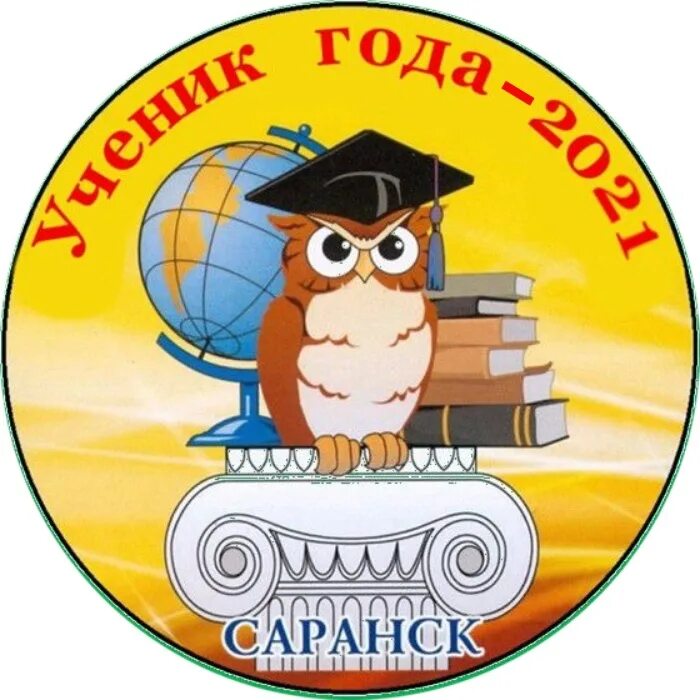 Ученик года–2021

САРАНСК